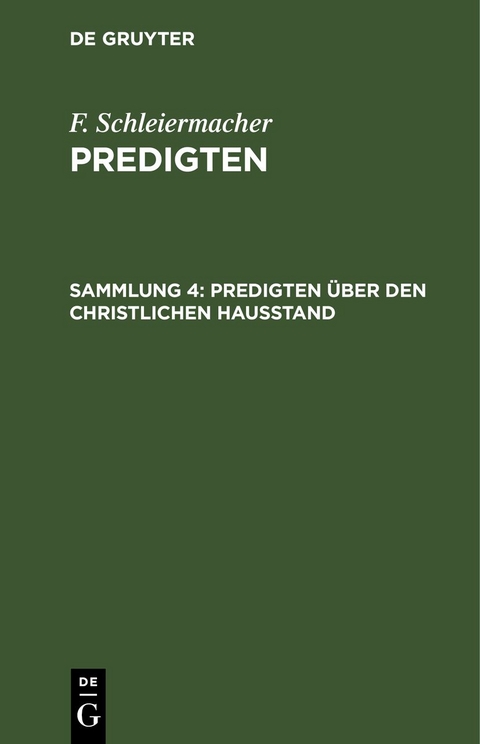 DE GRUYTER

F. Schleiermacher
PREDIGTEN

SAMMLUNG 4: PREDIGTEN ÜBER DEN CHRISTLICHEN HAUSSTAND

DE
G